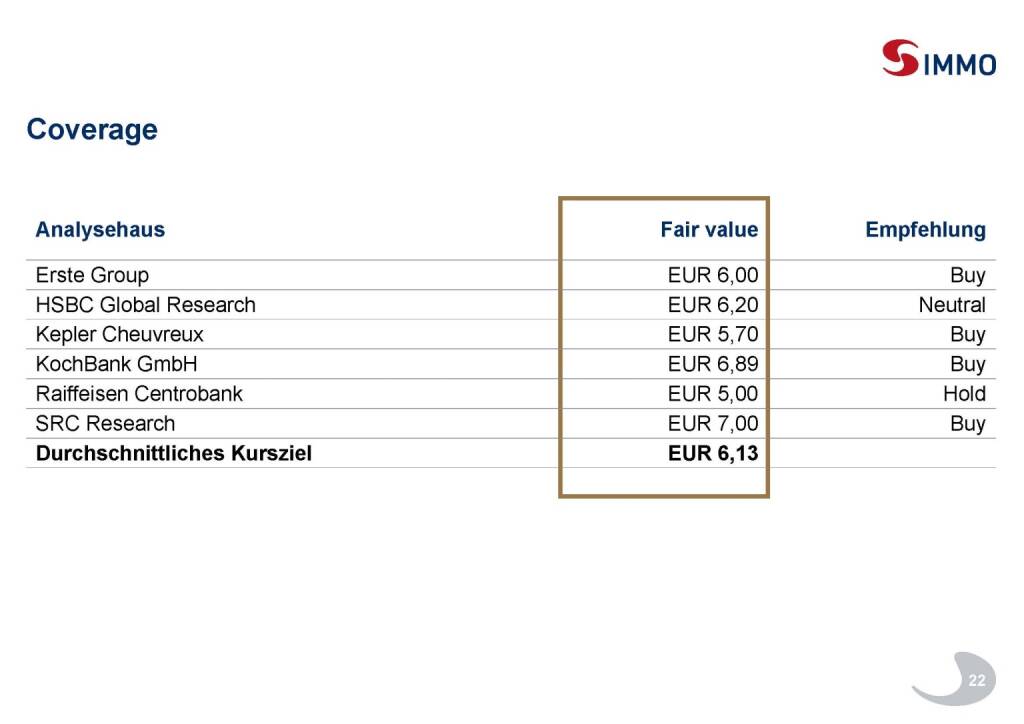 S IMMO

Coverage

| Analysehaus | Fair value | Empfehlung |
|---|---|---|
| Erste Group | EUR 6,00 | Buy |
| HSBC Global Research | EUR 6,20 | Neutral |
| Kepler Cheuvreux | EUR 5,70 | Buy |
| KochBank GmbH | EUR 6,89 | Buy |
| Raiffeisen Centrobank | EUR 5,00 | Hold |
| SRC Research | EUR 7,00 | Buy |
| **Durchschnittliches Kursziel** | **EUR 6,13** | |

22